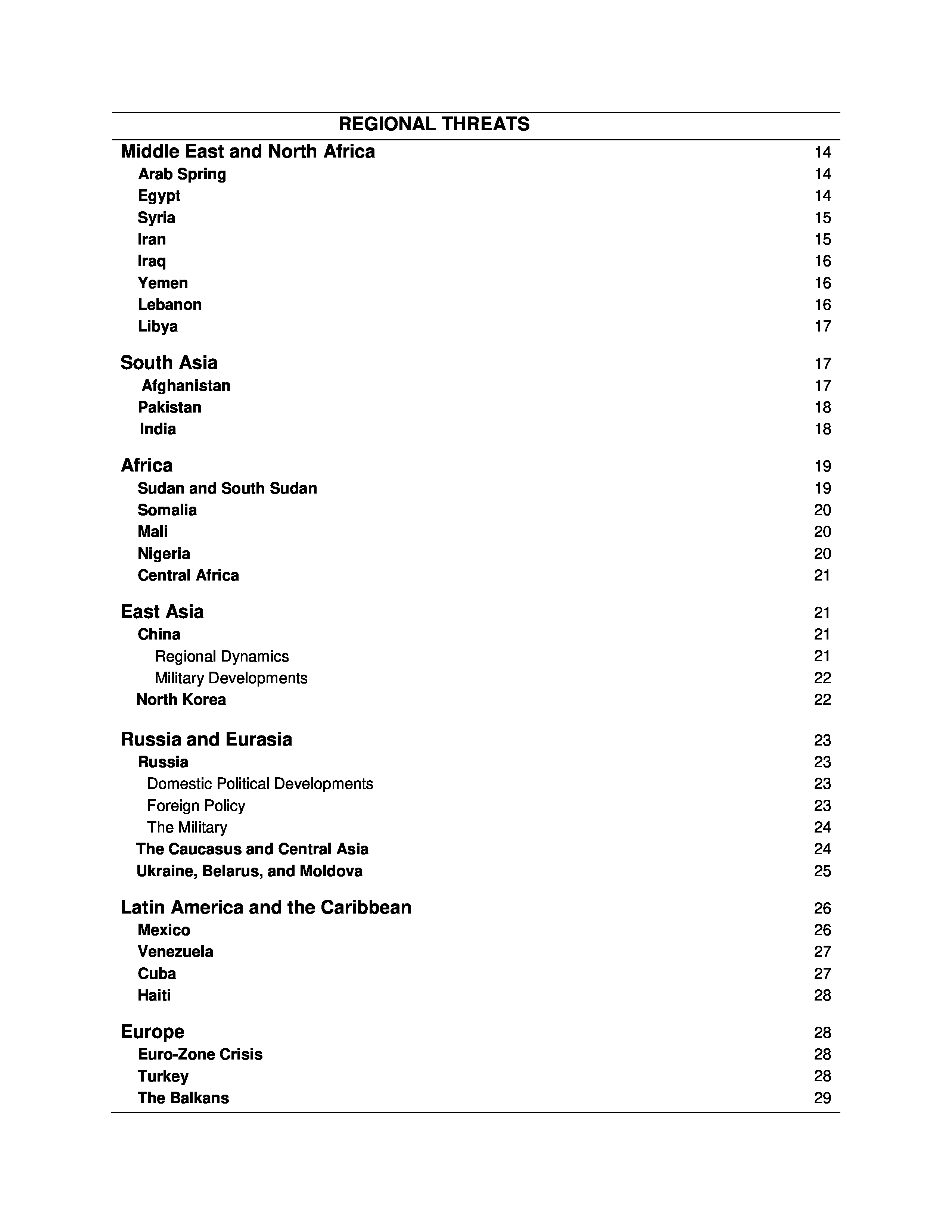 REGIONAL THREATS

Middle East and North Africa 14
Arab Spring 14
Egypt 14
Syria 15
Iran 15
Iraq 16
Yemen 16
Lebanon 16
Libya 17

South Asia 17
Afghanistan 17
Pakistan 18
India 18

Africa 19
Sudan and South Sudan 19
Somalia 20
Mali 20
Nigeria 20
Central Africa 21

East Asia 21
China 21
Regional Dynamics 21
Military Developments 22
North Korea 22

Russia and Eurasia 23
Russia 23
Domestic Political Developments 23
Foreign Policy 23
The Military 24
The Caucasus and Central Asia 24
Ukraine, Belarus, and Moldova 25

Latin America and the Caribbean 26
Mexico 26
Venezuela 27
Cuba 27
Haiti 28

Europe 28
Euro-Zone Crisis 28
Turkey 28
The Balkans 29